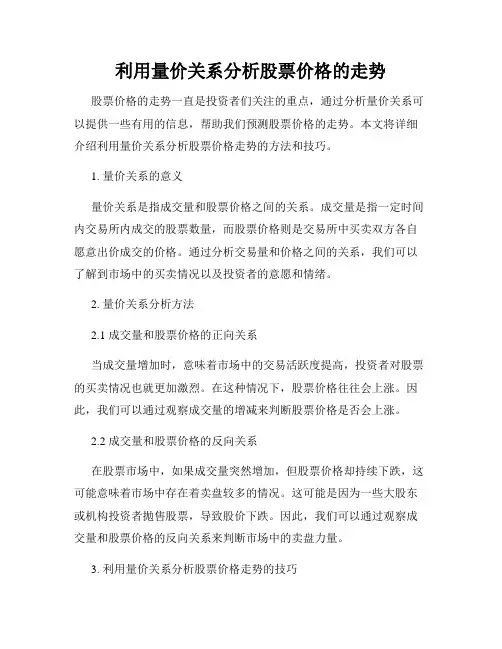 利用量价关系分析股票价格的走势

股票价格的走势一直是投资者们关注的重点，通过分析量价关系可以提供一些有用的信息，帮助我们预测股票价格的走势。本文将详细介绍利用量价关系分析股票价格走势的方法和技巧。

1. 量价关系的意义

量价关系是指成交量和股票价格之间的关系。成交量是指一定时间内交易所内成交的股票数量，而股票价格则是交易所中买卖双方各自愿意出价成交的价格。通过分析交易量和价格之间的关系，我们可以了解到市场中的买卖情况以及投资者的意愿和情绪。

2. 量价关系分析方法

2.1 成交量和股票价格的正向关系

当成交量增加时，意味着市场中的交易活跃度提高，投资者对股票的买卖情况也就更加激烈。在这种情况下，股票价格往往会上涨。因此，我们可以通过观察成交量的增减来判断股票价格是否会上涨。

2.2 成交量和股票价格的反向关系

在股票市场中，如果成交量突然增加，但股票价格却持续下跌，这可能意味着市场中存在着卖盘较多的情况。这可能是因为一些大股东或机构投资者抛售股票，导致股价下跌。因此，我们可以通过观察成交量和股票价格的反向关系来判断市场中的卖盘力量。

3. 利用量价关系分析股票价格走势的技巧